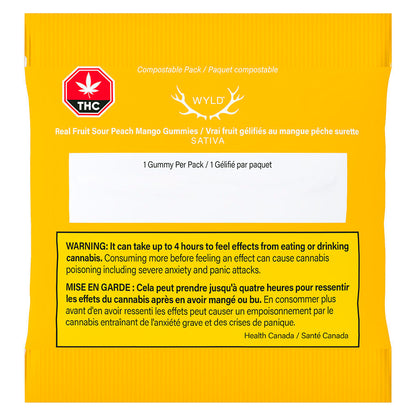 Compostable Pack / Paquet compostable

THC

WYLD

Real Fruit Sour Peach Mango Gummies / Vrai fruit gélifiés au mangue pêche surette
SATIVA

1 Gummy Per Pack / 1 Gélifié par paquet

WARNING: It can take up to 4 hours to feel effects from eating or drinking cannabis. Consuming more before feeling an effect can cause cannabis poisoning including severe anxiety and panic attacks.

MISE EN GARDE : Cela peut prendre jusqu'à quatre heures pour ressentir les effets du cannabis après en avoir mangé ou bu. En consommer plus avant d'en avoir ressenti les effets peut causer un empoisonnement par le cannabis entraînant de l'anxiété grave et des crises de panique.

Health Canada / Santé Canada